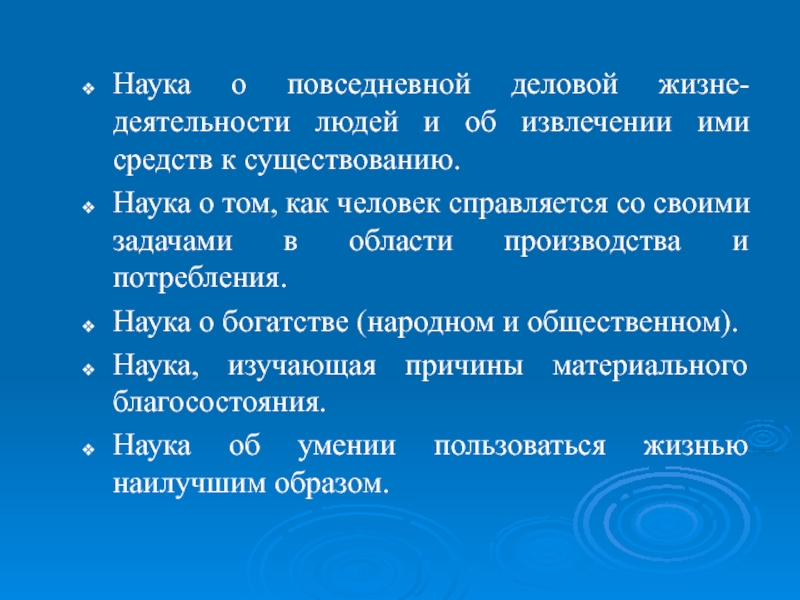 ❖ Наука о повседневной деловой жизнедеятельности людей и об извлечении ими средств к существованию.

❖ Наука о том, как человек справляется со своими задачами в области производства и потребления.

❖ Наука о богатстве (народном и общественном).

❖ Наука, изучающая причины материального благосостояния.

❖ Наука об умении пользоваться жизнью наилучшим образом.